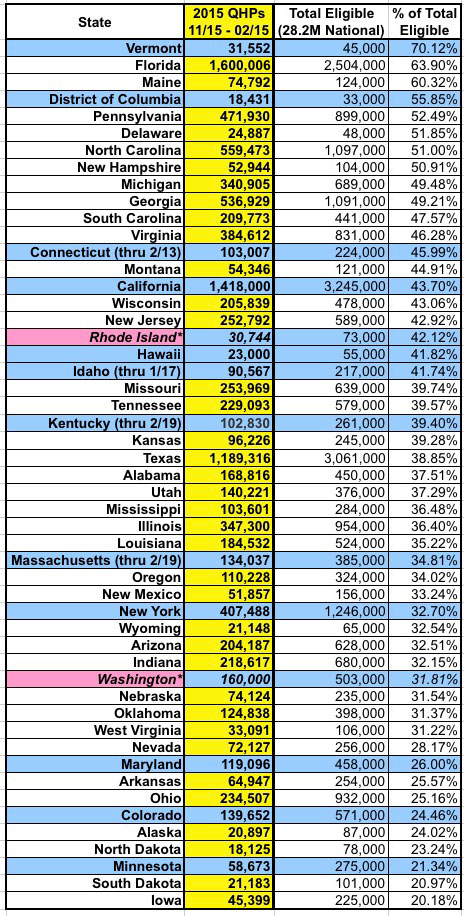 | State | 2015 QHPs 11/15 - 02/15 | Total Eligible (28.2M National) | % of Total Eligible |
|---|---|---|---|
| Vermont | 31,552 | 45,000 | 70.12% |
| Florida | 1,600,006 | 2,504,000 | 63.90% |
| Maine | 74,792 | 124,000 | 60.32% |
| District of Columbia | 18,431 | 33,000 | 55.85% |
| Pennsylvania | 471,930 | 899,000 | 52.49% |
| Delaware | 24,887 | 48,000 | 51.85% |
| North Carolina | 559,473 | 1,097,000 | 51.00% |
| New Hampshire | 52,944 | 104,000 | 50.91% |
| Michigan | 340,905 | 689,000 | 49.48% |
| Georgia | 536,929 | 1,091,000 | 49.21% |
| South Carolina | 209,773 | 441,000 | 47.57% |
| Virginia | 384,612 | 831,000 | 46.28% |
| Connecticut (thru 2/13) | 103,007 | 224,000 | 45.99% |
| Montana | 54,346 | 121,000 | 44.91% |
| California | 1,418,000 | 3,245,000 | 43.70% |
| Wisconsin | 205,839 | 478,000 | 43.06% |
| New Jersey | 252,792 | 589,000 | 42.92% |
| Rhode Island* | 30,744 | 73,000 | 42.12% |
| Hawaii | 23,000 | 55,000 | 41.82% |
| Idaho (thru 1/17) | 90,567 | 217,000 | 41.74% |
| Missouri | 253,969 | 639,000 | 39.74% |
| Tennessee | 229,093 | 579,000 | 39.57% |
| Kentucky (thru 2/19) | 102,830 | 261,000 | 39.40% |
| Kansas | 96,226 | 245,000 | 39.28% |
| Texas | 1,189,316 | 3,061,000 | 38.85% |
| Alabama | 168,816 | 450,000 | 37.51% |
| Utah | 140,221 | 376,000 | 37.29% |
| Mississippi | 103,601 | 284,000 | 36.48% |
| Illinois | 347,300 | 954,000 | 36.40% |
| Louisiana | 184,532 | 524,000 | 35.22% |
| Massachusetts (thru 2/19) | 134,037 | 385,000 | 34.81% |
| Oregon | 110,228 | 324,000 | 34.02% |
| New Mexico | 51,857 | 156,000 | 33.24% |
| New York | 407,488 | 1,246,000 | 32.70% |
| Wyoming | 21,148 | 65,000 | 32.54% |
| Arizona | 204,187 | 628,000 | 32.51% |
| Indiana | 218,617 | 680,000 | 32.15% |
| Washington* | 160,000 | 503,000 | 31.81% |
| Nebraska | 74,124 | 235,000 | 31.54% |
| Oklahoma | 124,838 | 398,000 | 31.37% |
| West Virginia | 33,091 | 106,000 | 31.22% |
| Nevada | 72,127 | 256,000 | 28.17% |
| Maryland | 119,096 | 458,000 | 26.00% |
| Arkansas | 64,947 | 254,000 | 25.57% |
| Ohio | 234,507 | 932,000 | 25.16% |
| Colorado | 139,652 | 571,000 | 24.46% |
| Alaska | 20,897 | 87,000 | 24.02% |
| North Dakota | 18,125 | 78,000 | 23.24% |
| Minnesota | 58,673 | 275,000 | 21.34% |
| South Dakota | 21,183 | 101,000 | 20.97% |
| Iowa | 45,399 | 225,000 | 20.18% |